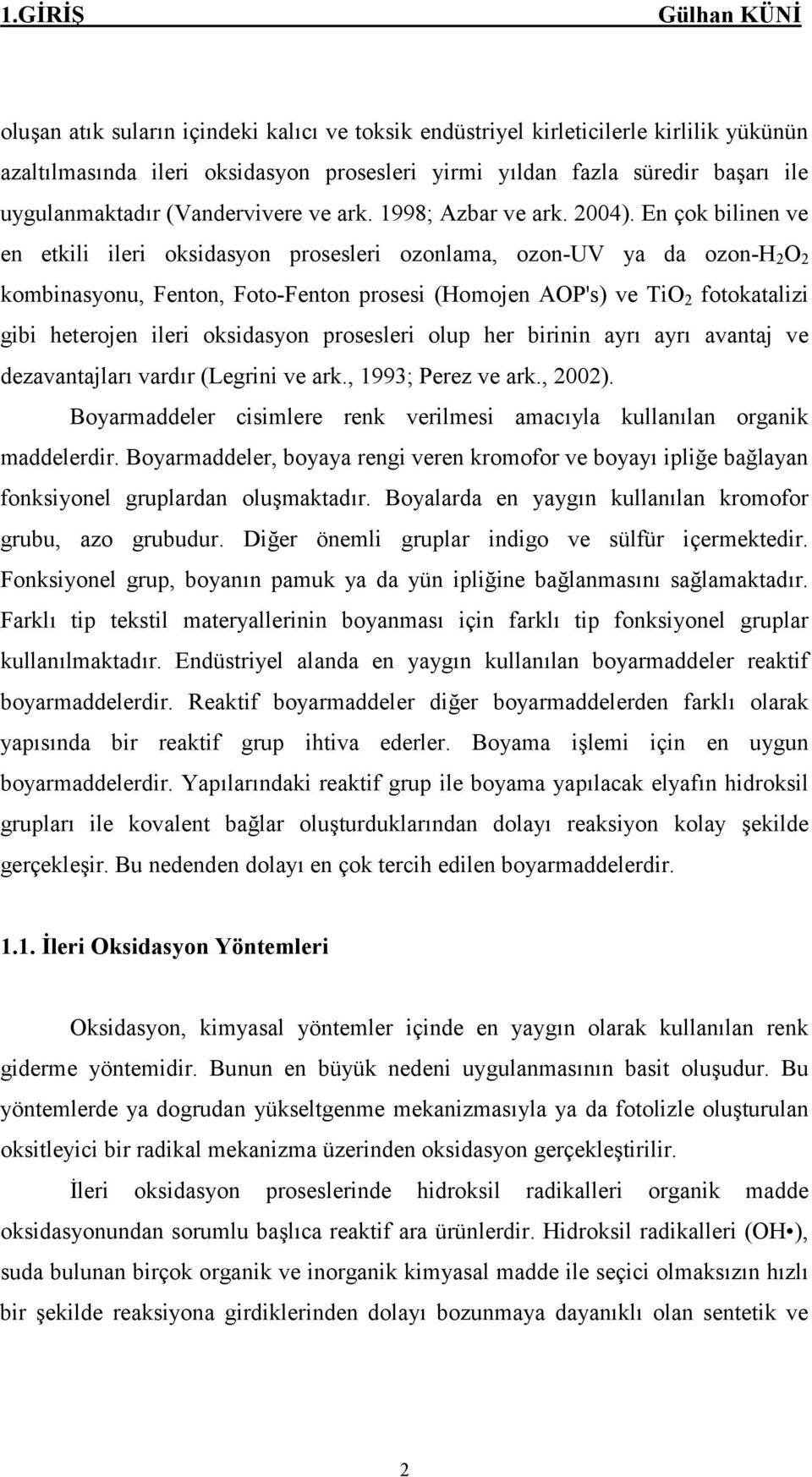 1.GİRİŞ Gülhan KÜNİ

oluşan atık suların içindeki kalıcı ve toksik endüstriyel kirleticilerle kirlilik yükünün azaltılmasında ileri oksidasyon prosesleri yirmi yıldan fazla süredir başarı ile uygulanmaktadır (Vandervivere ve ark. 1998; Azbar ve ark. 2004). En çok bilinen ve en etkili ileri oksidasyon prosesleri ozonlama, ozon-UV ya da ozon-$H_2O_2$ kombinasyonu, Fenton, Foto-Fenton prosesi (Homojen AOP's) ve $TiO_2$ fotokatalizi gibi heterojen ileri oksidasyon prosesleri olup her birinin ayrı ayrı avantaj ve dezavantajları vardır (Legrini ve ark., 1993; Perez ve ark., 2002).

Boyarmaddeler cisimlere renk verilmesi amacıyla kullanılan organik maddelerdir. Boyarmaddeler, boyaya rengi veren kromofor ve boyayı ipliğe bağlayan fonksiyonel gruplardan oluşmaktadır. Boyalarda en yaygın kullanılan kromofor grubu, azo grubudur. Diğer önemli gruplar indigo ve sülfür içermektedir. Fonksiyonel grup, boyanın pamuk ya da yün ipliğine bağlanmasını sağlamaktadır. Farklı tip tekstil materyallerinin boyanması için farklı tip fonksiyonel gruplar kullanılmaktadır. Endüstriyel alanda en yaygın kullanılan boyarmaddeler reaktif boyarmaddelerdir. Reaktif boyarmaddeler diğer boyarmaddelerden farklı olarak yapısında bir reaktif grup ihtiva ederler. Boyama işlemi için en uygun boyarmaddelerdir. Yapılarındaki reaktif grup ile boyama yapılacak elyafın hidroksil grupları ile kovalent bağlar oluşturduklarından dolayı reaksiyon kolay şekilde gerçekleşir. Bu nedenden dolayı en çok tercih edilen boyarmaddelerdir.

1.1. İleri Oksidasyon Yöntemleri

Oksidasyon, kimyasal yöntemler içinde en yaygın olarak kullanılan renk giderme yöntemidir. Bunun en büyük nedeni uygulanmasının basit oluşudur. Bu yöntemlerde ya dogrudan yükseltgenme mekanizmasıyla ya da fotolizle oluşturulan oksitleyici bir radikal mekanizma üzerinden oksidasyon gerçekleştirilir.

İleri oksidasyon proseslerinde hidroksil radikalleri organik madde oksidasyonundan sorumlu başlıca reaktif ara ürünlerdir. Hidroksil radikalleri (OH•), suda bulunan birçok organik ve inorganik kimyasal madde ile seçici olmaksızın hızlı bir şekilde reaksiyona girdiklerinden dolayı bozunmaya dayanıklı olan sentetik ve

2